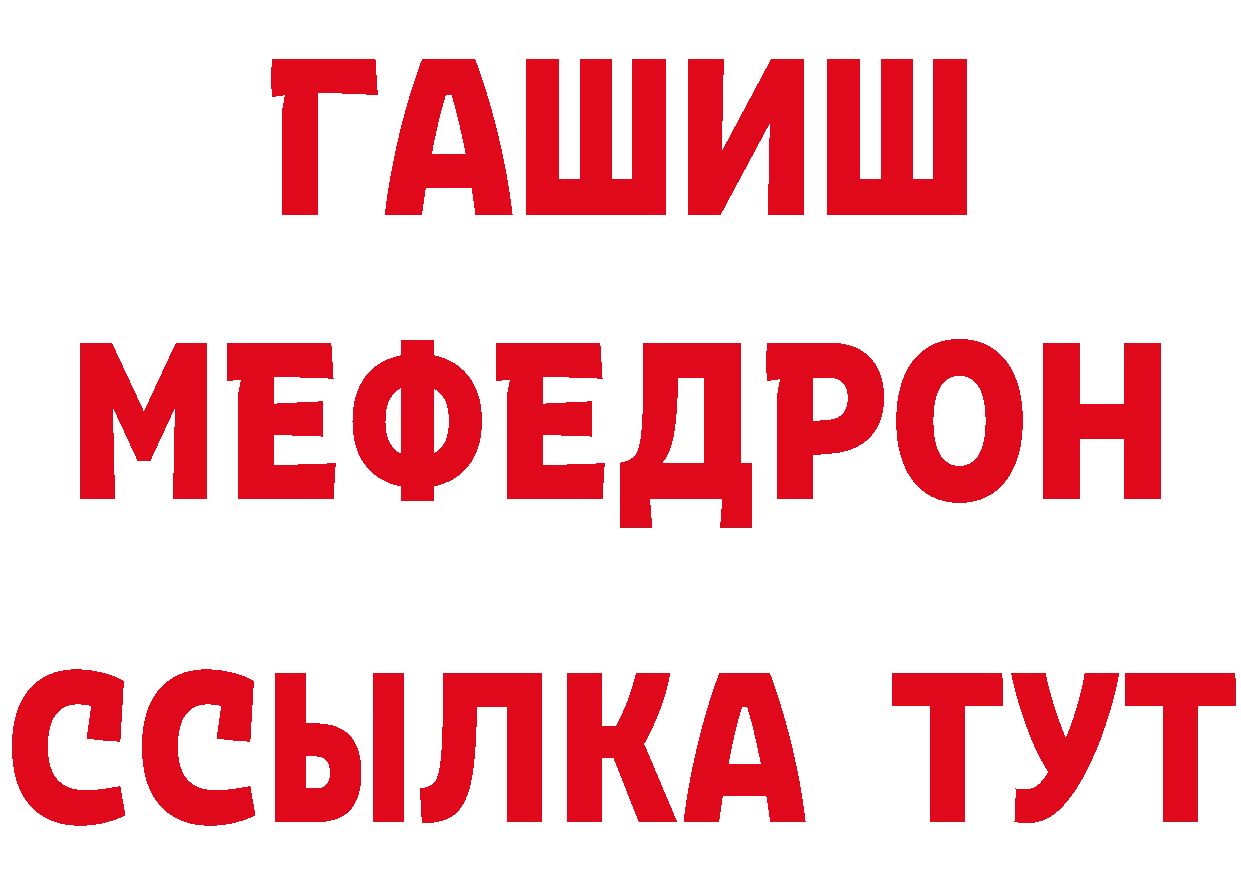 ГАШИШ
МЕФЕДРОН
ССЫЛКА ТУТ